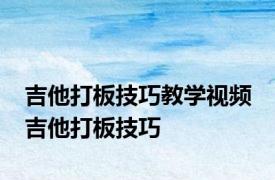 吉他打板技巧教学视频 吉他打板技巧